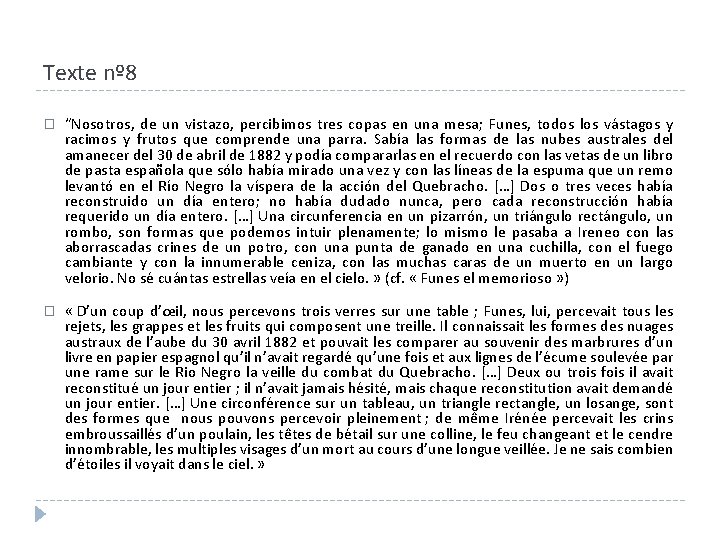 Texte nº8

"Nosotros, de un vistazo, percibimos tres copas en una mesa; Funes, todos los vástagos y racimos y frutos que comprende una parra. Sabía las formas de las nubes australes del amanecer del 30 de abril de 1882 y podía compararlas en el recuerdo con las vetas de un libro de pasta española que sólo había mirado una vez y con las líneas de la espuma que un remo levantó en el Río Negro la víspera de la acción del Quebracho. [...] Dos o tres veces había reconstruido un día entero; no había dudado nunca, pero cada reconstrucción había requerido un día entero. [...] Una circunferencia en un pizarrón, un triángulo rectángulo, un rombo, son formas que podemos intuir plenamente; lo mismo le pasaba a Ireneo con las aborrascadas crines de un potro, con una punta de ganado en una cuchilla, con el fuego cambiante y con la innumerable ceniza, con las muchas caras de un muerto en un largo velorio. No sé cuántas estrellas veía en el cielo. » (cf. « Funes el memorioso »)

« D'un coup d'œil, nous percevons trois verres sur une table ; Funes, lui, percevait tous les rejets, les grappes et les fruits qui composent une treille. Il connaissait les formes des nuages austraux de l'aube du 30 avril 1882 et pouvait les comparer au souvenir des marbrures d'un livre en papier espagnol qu'il n'avait regardé qu'une fois et aux lignes de l'écume soulevée par une rame sur le Rio Negro la veille du combat du Quebracho. [...] Deux ou trois fois il avait reconstitué un jour entier ; il n'avait jamais hésité, mais chaque reconstitution avait demandé un jour entier. [...] Une circonférence sur un tableau, un triangle rectangle, un losange, sont des formes que nous pouvons percevoir pleinement ; de même Irénée percevait les crins embroussaillés d'un poulain, les têtes de bétail sur une colline, le feu changeant et le cendre innombrable, les multiples visages d'un mort au cours d'une longue veillée. Je ne sais combien d'étoiles il voyait dans le ciel. »